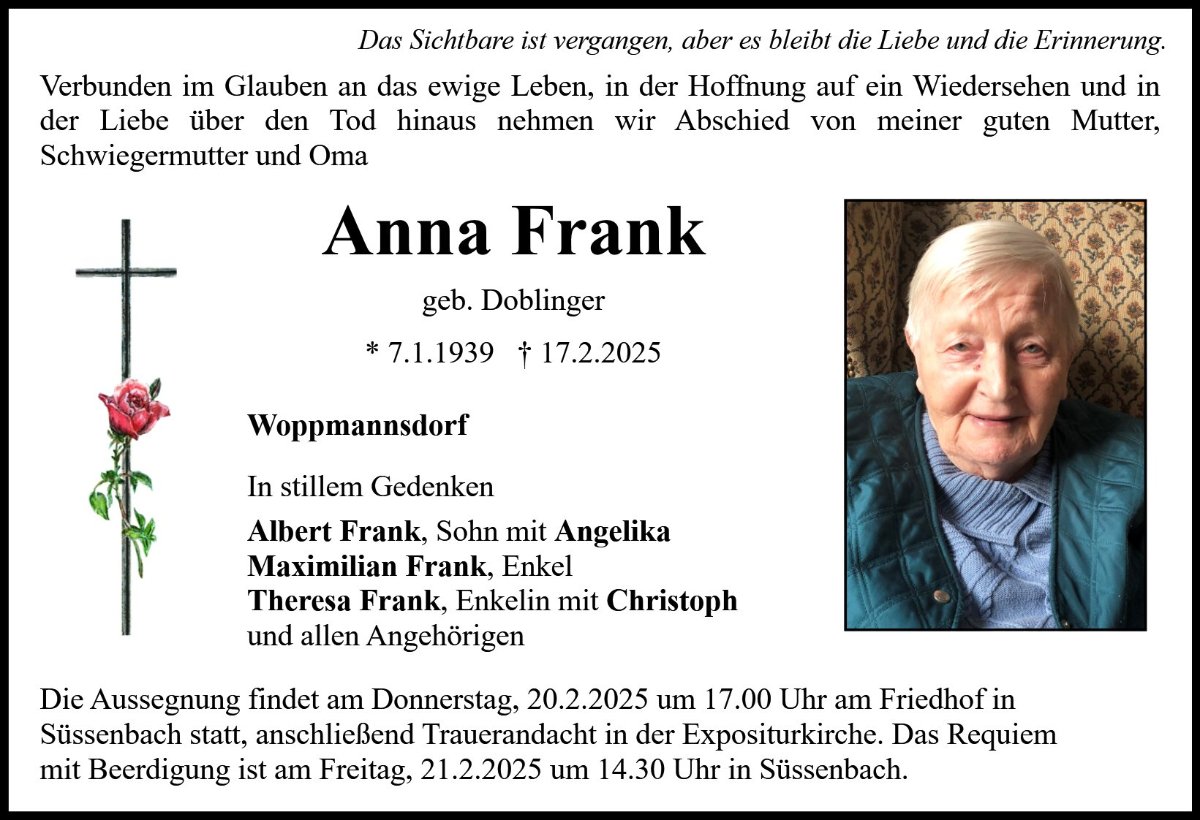 Das Sichtbare ist vergangen, aber es bleibt die Liebe und die Erinnerung.

Verbunden im Glauben an das ewige Leben, in der Hoffnung auf ein Wiedersehen und in der Liebe über den Tod hinaus nehmen wir Abschied von meiner guten Mutter, Schwiegermutter und Oma

Anna Frank

geb. Doblinger

* 7.1.1939 † 17.2.2025

Woppmannsdorf

In stillem Gedenken

Albert Frank, Sohn mit Angelika
Maximilian Frank, Enkel
Theresa Frank, Enkelin mit Christoph
und allen Angehörigen

Die Aussegnung findet am Donnerstag, 20.2.2025 um 17.00 Uhr am Friedhof in Süssenbach statt, anschließend Trauerandacht in der Expositurkirche. Das Requiem mit Beerdigung ist am Freitag, 21.2.2025 um 14.30 Uhr in Süssenbach.